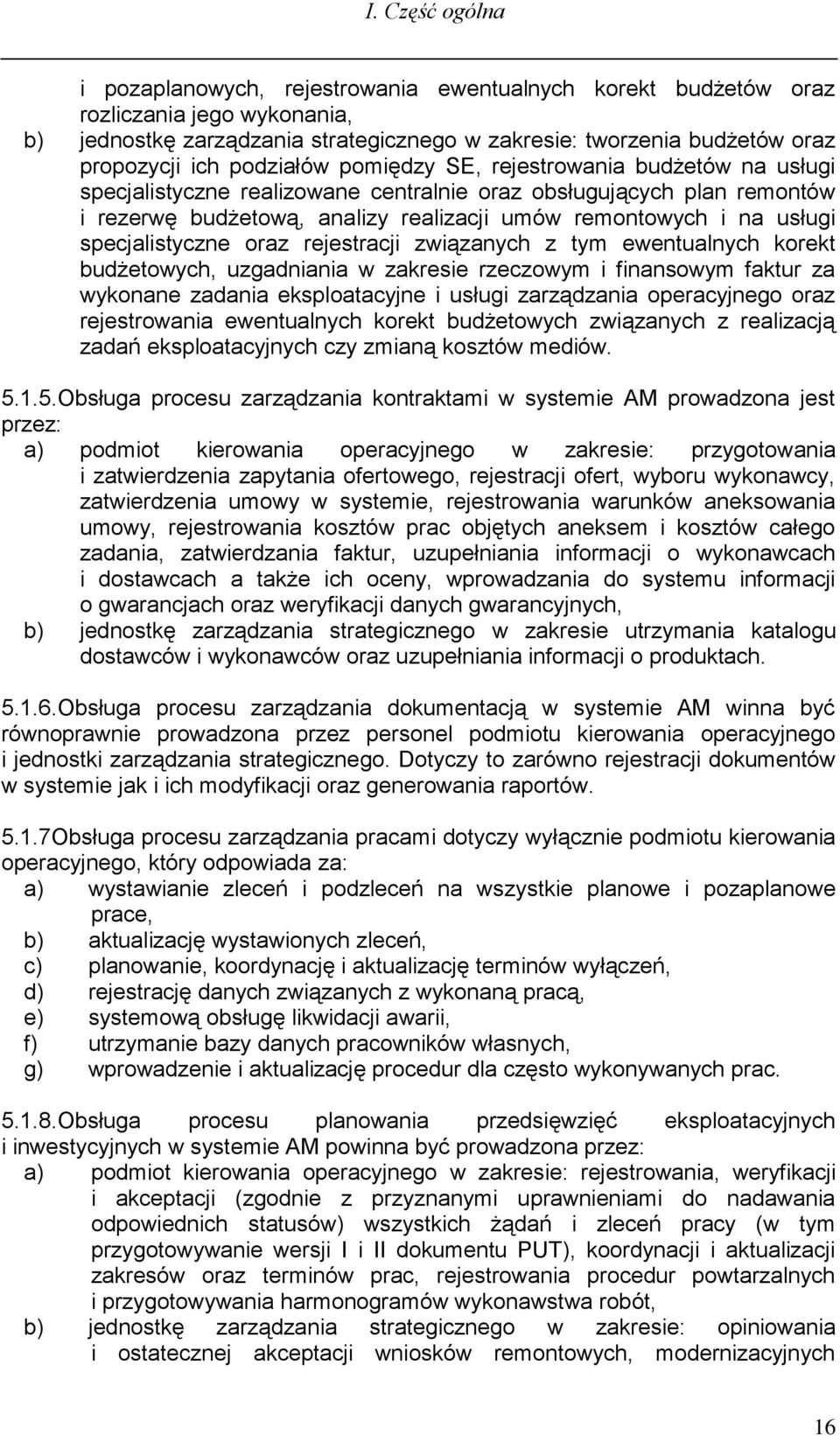 I. Część ogólna

i pozaplanowych, rejestrowania ewentualnych korekt budżetów oraz rozliczania jego wykonania,

b) jednostkę zarządzania strategicznego w zakresie: tworzenia budżetów oraz propozycji ich podziałów pomiędzy SE, rejestrowania budżetów na usługi specjalistyczne realizowane centralnie oraz obsługujących plan remontów i rezerwę budżetową, analizy realizacji umów remontowych i na usługi specjalistyczne oraz rejestracji związanych z tym ewentualnych korekt budżetowych, uzgadniania w zakresie rzeczowym i finansowym faktur za wykonane zadania eksploatacyjne i usługi zarządzania operacyjnego oraz rejestrowania ewentualnych korekt budżetowych związanych z realizacją zadań eksploatacyjnych czy zmianą kosztów mediów.

5.1.5.Obsługa procesu zarządzania kontraktami w systemie AM prowadzona jest przez:

a) podmiot kierowania operacyjnego w zakresie: przygotowania i zatwierdzenia zapytania ofertowego, rejestracji ofert, wyboru wykonawcy, zatwierdzenia umowy w systemie, rejestrowania warunków aneksowania umowy, rejestrowania kosztów prac objętych aneksem i kosztów całego zadania, zatwierdzania faktur, uzupełniania informacji o wykonawcach i dostawcach a także ich oceny, wprowadzania do systemu informacji o gwarancjach oraz weryfikacji danych gwarancyjnych,

b) jednostkę zarządzania strategicznego w zakresie utrzymania katalogu dostawców i wykonawców oraz uzupełniania informacji o produktach.

5.1.6.Obsługa procesu zarządzania dokumentacją w systemie AM winna być równoprawnie prowadzona przez personel podmiotu kierowania operacyjnego i jednostki zarządzania strategicznego. Dotyczy to zarówno rejestracji dokumentów w systemie jak i ich modyfikacji oraz generowania raportów.

5.1.7Obsługa procesu zarządzania pracami dotyczy wyłącznie podmiotu kierowania operacyjnego, który odpowiada za:

a) wystawianie zleceń i podzleceń na wszystkie planowe i pozaplanowe prace,

b) aktualizację wystawionych zleceń,

c) planowanie, koordynację i aktualizację terminów wyłączeń,

d) rejestrację danych związanych z wykonaną pracą,

e) systemową obsługę likwidacji awarii,

f) utrzymanie bazy danych pracowników własnych,

g) wprowadzenie i aktualizację procedur dla często wykonywanych prac.

5.1.8.Obsługa procesu planowania przedsięwzięć eksploatacyjnych i inwestycyjnych w systemie AM powinna być prowadzona przez:

a) podmiot kierowania operacyjnego w zakresie: rejestrowania, weryfikacji i akceptacji (zgodnie z przyznanymi uprawnieniami do nadawania odpowiednich statusów) wszystkich żądań i zleceń pracy (w tym przygotowywanie wersji I i II dokumentu PUT), koordynacji i aktualizacji zakresów oraz terminów prac, rejestrowania procedur powtarzalnych i przygotowywania harmonogramów wykonawstwa robót,

b) jednostkę zarządzania strategicznego w zakresie: opiniowania i ostatecznej akceptacji wniosków remontowych, modernizacyjnych

16